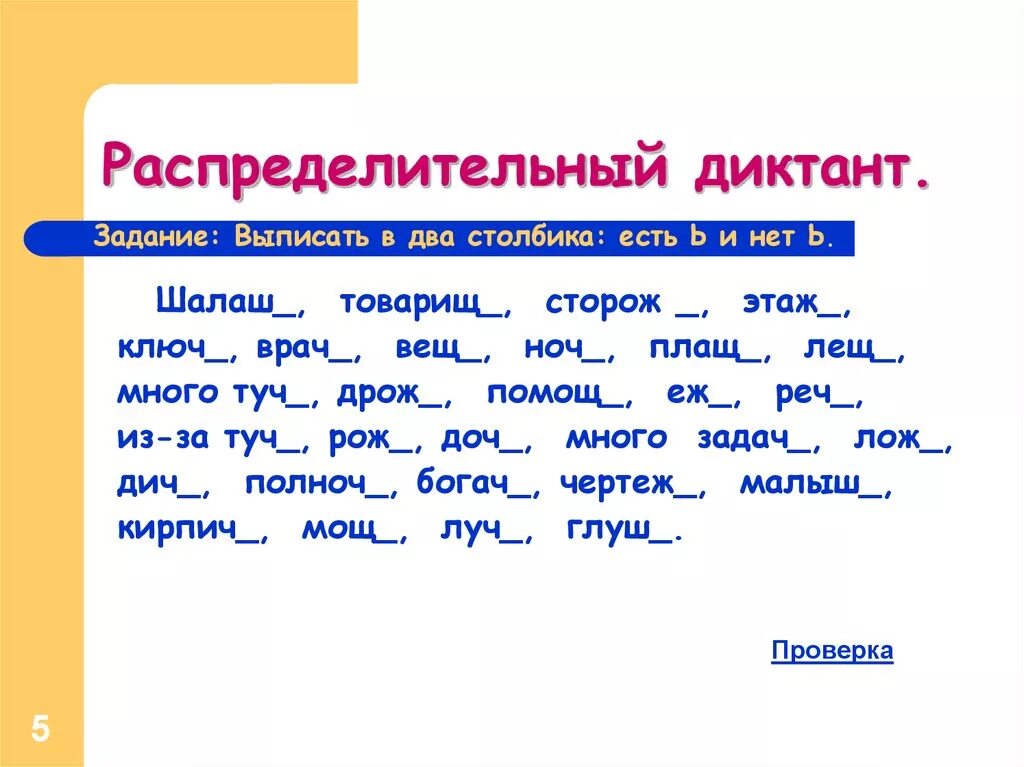 Распределительный диктант.

Задание: Выписать в два столбика: есть Ь и нет Ь.

Шалаш_, товарищ_, сторож _, этаж_, ключ_, врач_, вещ_, ноч_, плащ_, лещ_, много туч_, дрож_, помощ_, еж_, реч_, из-за туч_, рож_, доч_, много задач_, лож_, дич_, полноч_, богач_, чертеж_, малыш_, кирпич_, мощ_, луч_, глуш_.

Проверка

5